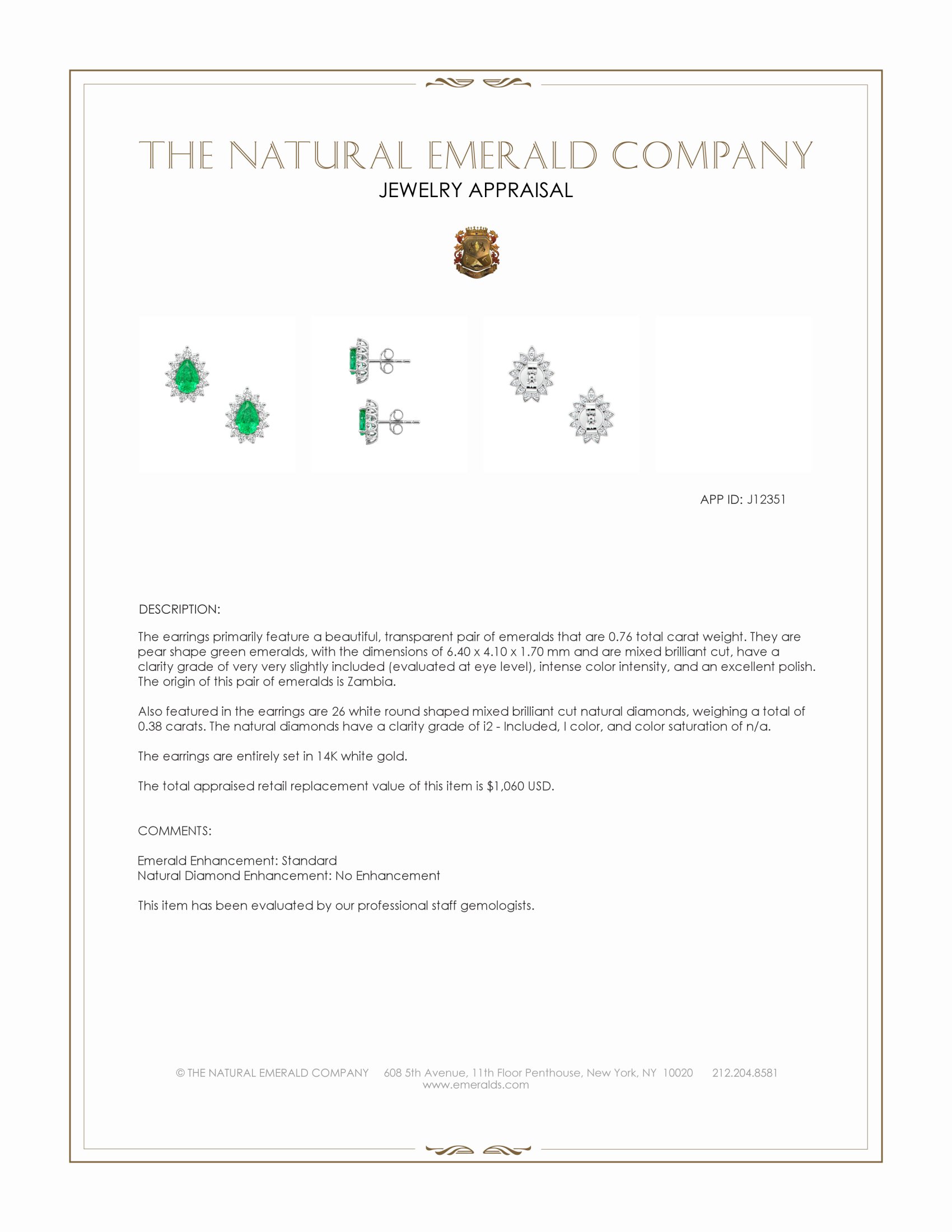 THE NATURAL EMERALD COMPANY
JEWELRY APPRAISAL

APP ID: J12351

DESCRIPTION:

The earrings primarily feature a beautiful, transparent pair of emeralds that are 0.76 total carat weight. They are pear shape green emeralds, with the dimensions of 6.40 x 4.10 x 1.70 mm and are mixed brilliant cut, have a clarity grade of very very slightly included (evaluated at eye level), intense color intensity, and an excellent polish. The origin of this pair of emeralds is Zambia.

Also featured in the earrings are 26 white round shaped mixed brilliant cut natural diamonds, weighing a total of 0.38 carats. The natural diamonds have a clarity grade of i2 - Included, I color, and color saturation of n/a.

The earrings are entirely set in 14K white gold.

The total appraised retail replacement value of this item is $1,060 USD.

COMMENTS:

Emerald Enhancement: Standard
Natural Diamond Enhancement: No Enhancement

This item has been evaluated by our professional staff gemologists.

© THE NATURAL EMERALD COMPANY 608 5th Avenue, 11th Floor Penthouse, New York, NY 10020 212.204.8581
www.emeralds.com